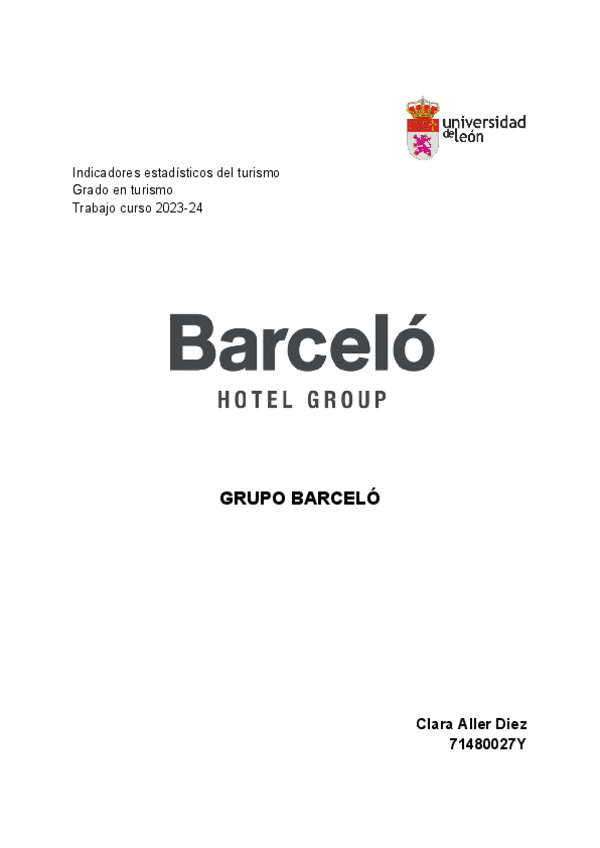 universidad
de león

Indicadores estadísticos del turismo
Grado en turismo
Trabajo curso 2023-24

Barceló
HOTEL GROUP

GRUPO BARCELÓ

Clara Aller Diez
71480027Y